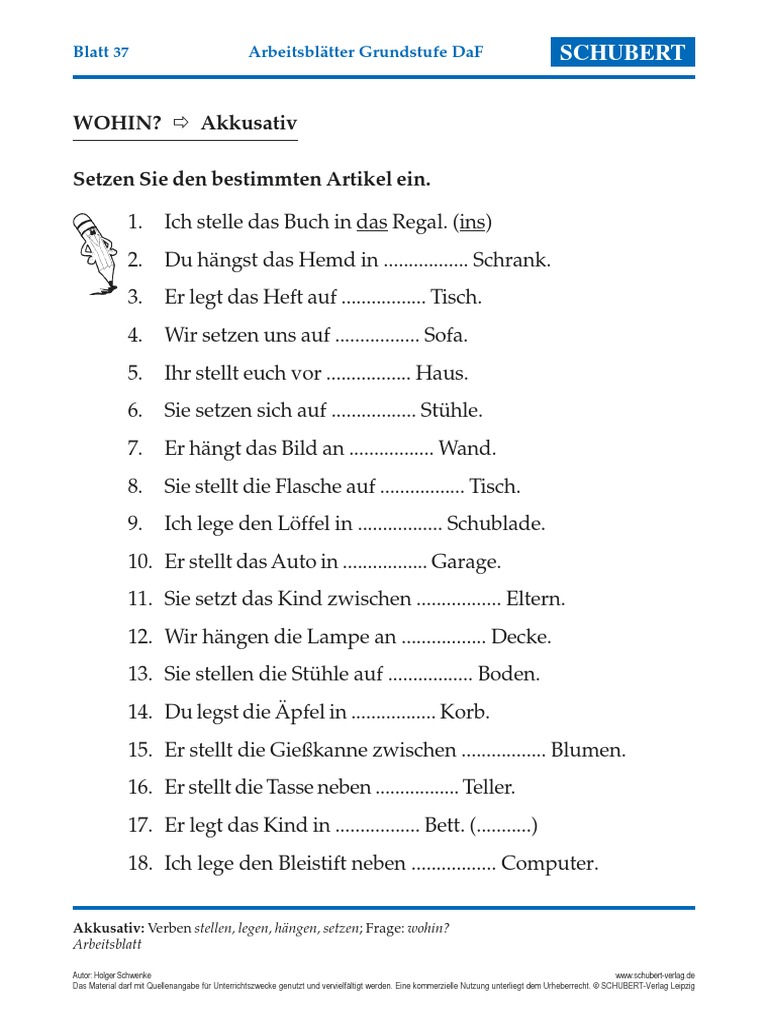 Blatt 37 Arbeitsblätter Grundstufe DaF SCHUBERT

WOHIN? ⇨ Akkusativ

Setzen Sie den bestimmten Artikel ein.

1. Ich stelle das Buch in das Regal. (ins)
2. Du hängst das Hemd in ................. Schrank.
3. Er legt das Heft auf ................. Tisch.
4. Wir setzen uns auf ................. Sofa.
5. Ihr stellt euch vor ................. Haus.
6. Sie setzen sich auf ................. Stühle.
7. Er hängt das Bild an ................. Wand.
8. Sie stellt die Flasche auf ................. Tisch.
9. Ich lege den Löffel in ................. Schublade.
10. Er stellt das Auto in ................. Garage.
11. Sie setzt das Kind zwischen ................. Eltern.
12. Wir hängen die Lampe an ................. Decke.
13. Sie stellen die Stühle auf ................. Boden.
14. Du legst die Äpfel in ................. Korb.
15. Er stellt die Gießkanne zwischen ................. Blumen.
16. Er stellt die Tasse neben ................. Teller.
17. Er legt das Kind in ................. Bett. (...........)
18. Ich lege den Bleistift neben ................. Computer.

Akkusativ: Verben stellen, legen, hängen, setzen; Frage: wohin?
Arbeitsblatt

Autor: Holger Schwenke www.schubert-verlag.de
Das Material darf mit Quellenangabe für Unterrichtszwecke genutzt und vervielfältigt werden. Eine kommerzielle Nutzung unterliegt dem Urheberrecht. © SCHUBERT-Verlag Leipzig